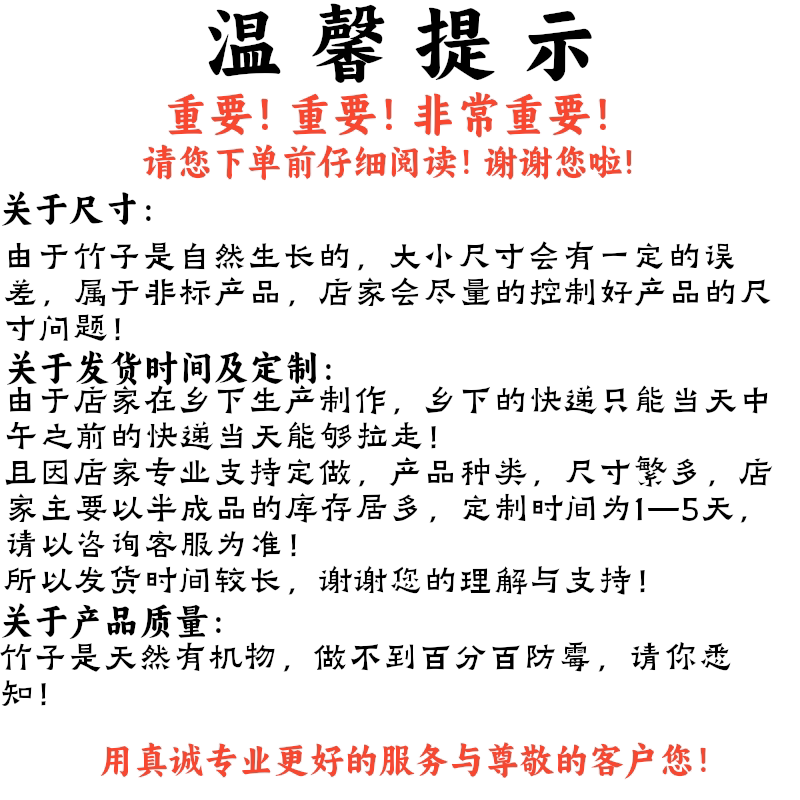 温馨提示

重要！重要！非常重要！

请您下单前仔细阅读！谢谢您啦！

关于尺寸：

由于竹子是自然生长的，大小尺寸会有一定的误差，属于非标产品，店家会尽量的控制好产品的尺寸问题！

关于发货时间及定制：

由于店家在乡下生产制作，乡下的快递只能当天中午之前的快递当天能够拉走！

且因店家专业支持定做，产品种类，尺寸繁多，店家主要以半成品的库存居多，定制时间为1—5天，请以咨询客服为准！

所以发货时间较长，谢谢您的理解与支持！

关于产品质量：

竹子是天然有机物，做不到百分百防霉，请你悉知！

用真诚专业更好的服务与尊敬的客户您！